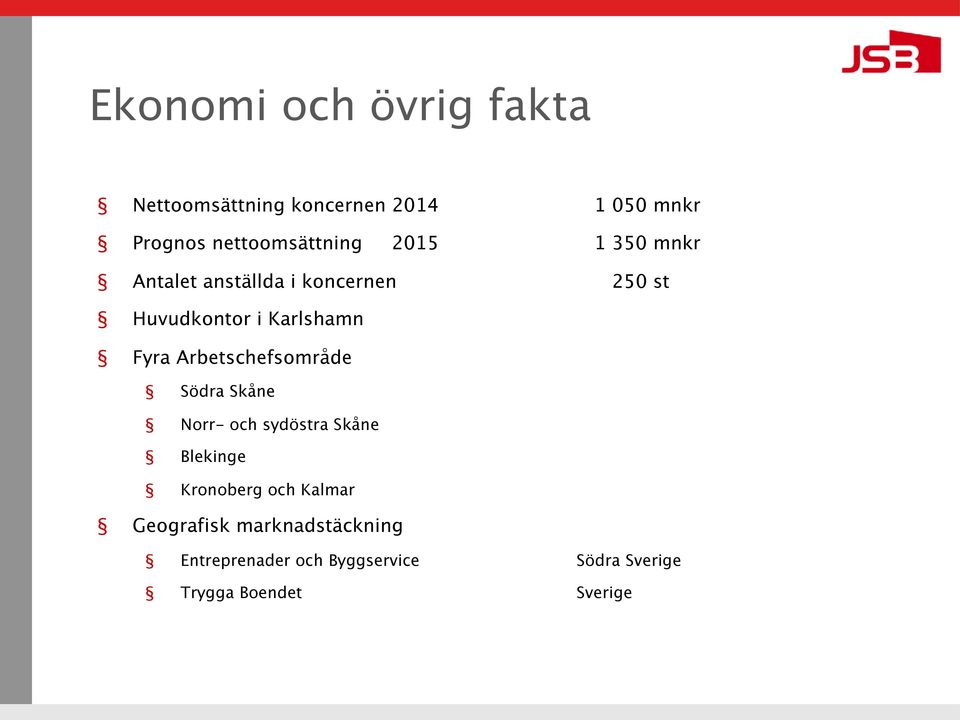 JSB

Ekonomi och övrig fakta

§ Nettoomsättning koncernen 2014 1 050 mnkr

§ Prognos nettoomsättning 2015 1 350 mnkr

§ Antalet anställda i koncernen 250 st

§ Huvudkontor i Karlshamn

§ Fyra Arbetschefsområde

§ Södra Skåne

§ Norr- och sydöstra Skåne

§ Blekinge

§ Kronoberg och Kalmar

§ Geografisk marknadstäckning

§ Entreprenader och Byggservice Södra Sverige

§ Trygga Boendet Sverige